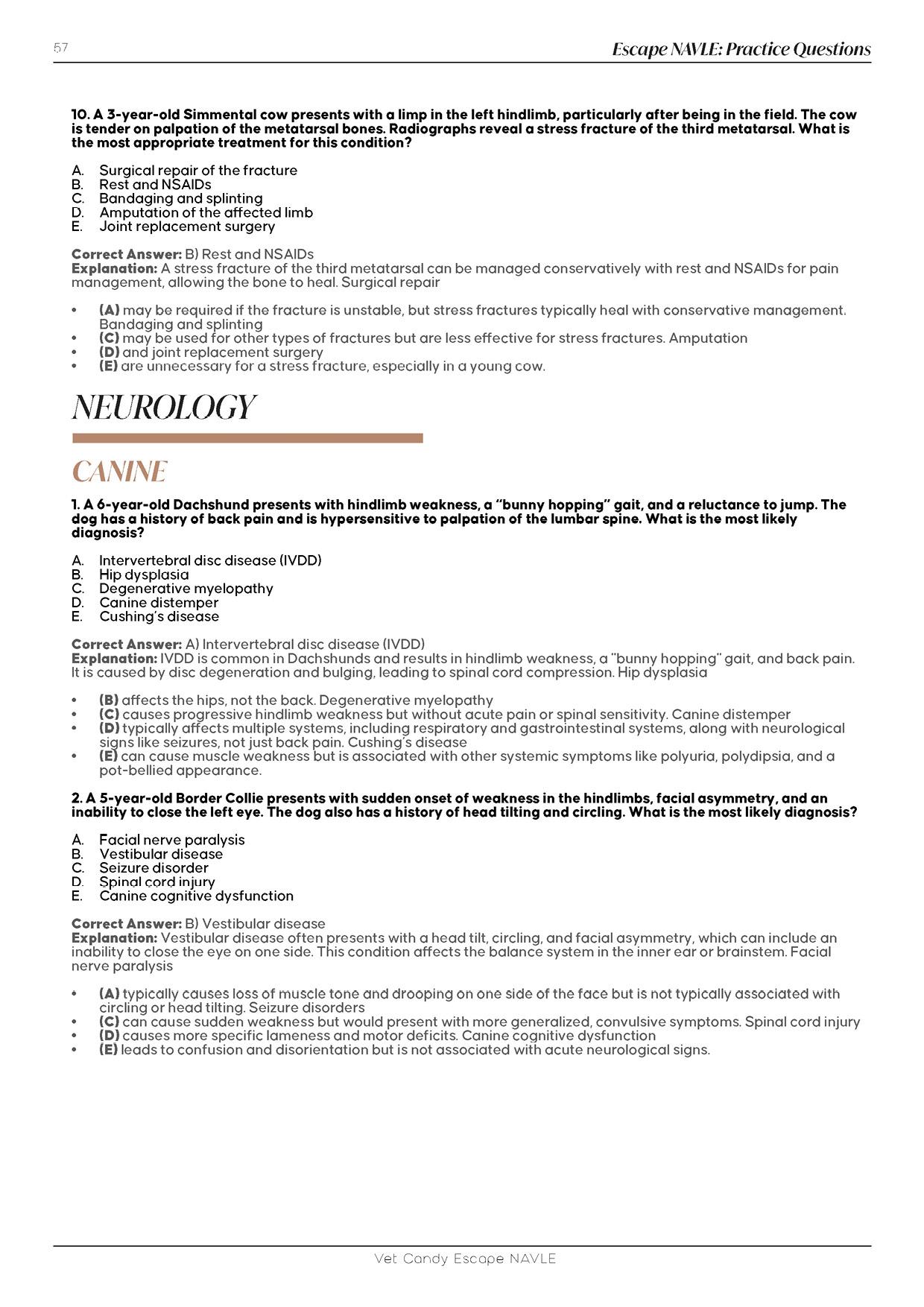 57

Escape NAVLE: Practice Questions

10. A 3-year-old Simmental cow presents with a limp in the left hindlimb, particularly after being in the field. The cow is tender on palpation of the metatarsal bones. Radiographs reveal a stress fracture of the third metatarsal. What is the most appropriate treatment for this condition?

A. Surgical repair of the fracture
B. Rest and NSAIDs
C. Bandaging and splinting
D. Amputation of the affected limb
E. Joint replacement surgery

Correct Answer: B) Rest and NSAIDs
Explanation: A stress fracture of the third metatarsal can be managed conservatively with rest and NSAIDs for pain management, allowing the bone to heal. Surgical repair

• (A) may be required if the fracture is unstable, but stress fractures typically heal with conservative management. Bandaging and splinting
• (C) may be used for other types of fractures but are less effective for stress fractures. Amputation
• (D) and joint replacement surgery
• (E) are unnecessary for a stress fracture, especially in a young cow.

NEUROLOGY

CANINE

1. A 6-year-old Dachshund presents with hindlimb weakness, a "bunny hopping" gait, and a reluctance to jump. The dog has a history of back pain and is hypersensitive to palpation of the lumbar spine. What is the most likely diagnosis?

A. Intervertebral disc disease (IVDD)
B. Hip dysplasia
C. Degenerative myelopathy
D. Canine distemper
E. Cushing's disease

Correct Answer: A) Intervertebral disc disease (IVDD)
Explanation: IVDD is common in Dachshunds and results in hindlimb weakness, a "bunny hopping" gait, and back pain. It is caused by disc degeneration and bulging, leading to spinal cord compression. Hip dysplasia

• (B) affects the hips, not the back. Degenerative myelopathy
• (C) causes progressive hindlimb weakness but without acute pain or spinal sensitivity. Canine distemper
• (D) typically affects multiple systems, including respiratory and gastrointestinal systems, along with neurological signs like seizures, not just back pain. Cushing's disease
• (E) can cause muscle weakness but is associated with other systemic symptoms like polyuria, polydipsia, and a pot-bellied appearance.

2. A 5-year-old Border Collie presents with sudden onset of weakness in the hindlimbs, facial asymmetry, and an inability to close the left eye. The dog also has a history of head tilting and circling. What is the most likely diagnosis?

A. Facial nerve paralysis
B. Vestibular disease
C. Seizure disorder
D. Spinal cord injury
E. Canine cognitive dysfunction

Correct Answer: B) Vestibular disease
Explanation: Vestibular disease often presents with a head tilt, circling, and facial asymmetry, which can include an inability to close the eye on one side. This condition affects the balance system in the inner ear or brainstem. Facial nerve paralysis

• (A) typically causes loss of muscle tone and drooping on one side of the face but is not typically associated with circling or head tilting. Seizure disorders
• (C) can cause sudden weakness but would present with more generalized, convulsive symptoms. Spinal cord injury
• (D) causes more specific lameness and motor deficits. Canine cognitive dysfunction
• (E) leads to confusion and disorientation but is not associated with acute neurological signs.

Vet Candy Escape NAVLE